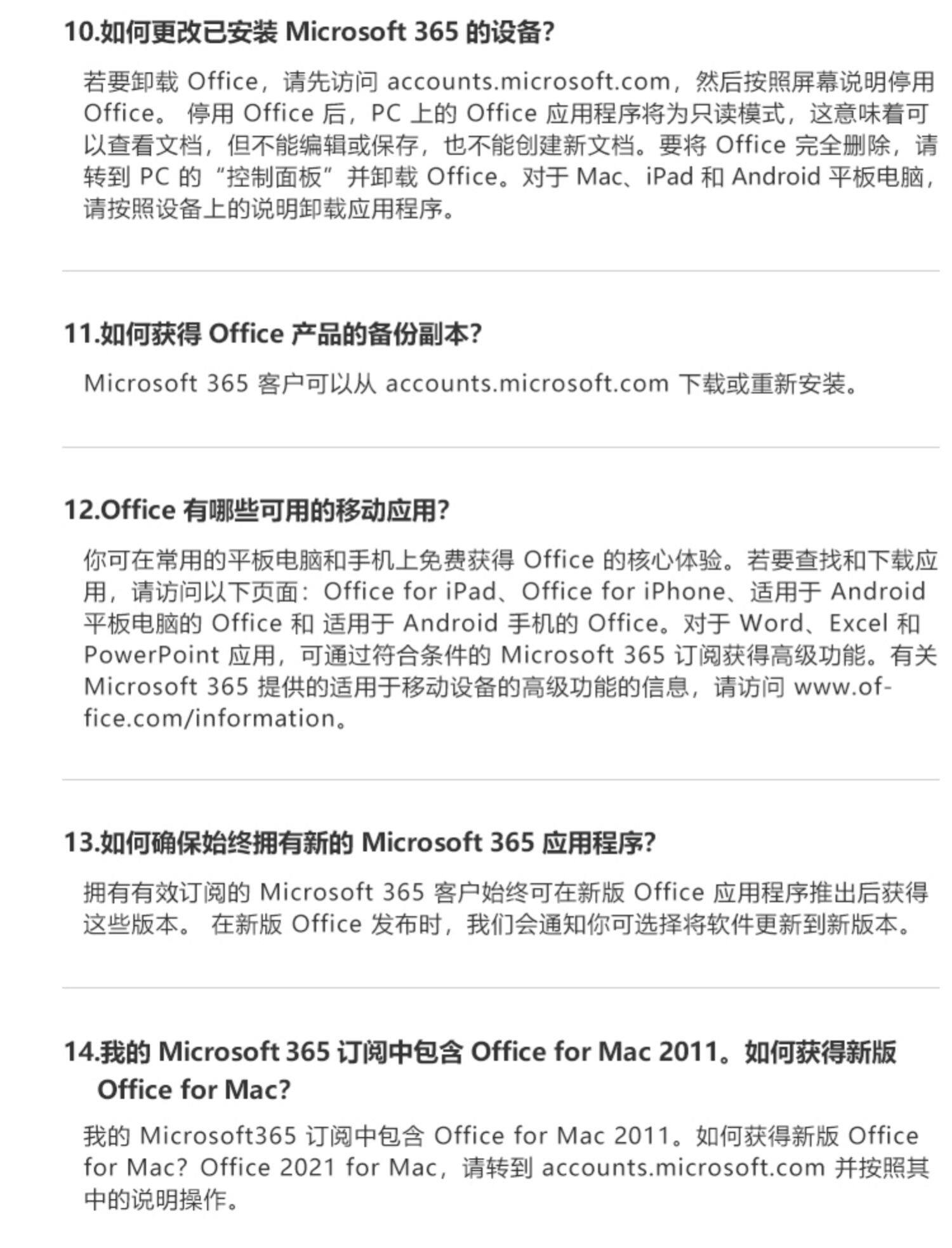 10.如何更改已安装 Microsoft 365 的设备?

若要卸载 Office，请先访问 accounts.microsoft.com，然后按照屏幕说明停用 Office。 停用 Office 后，PC 上的 Office 应用程序将为只读模式，这意味着可以查看文档，但不能编辑或保存，也不能创建新文档。要将 Office 完全删除，请转到 PC 的“控制面板”并卸载 Office。对于 Mac、iPad 和 Android 平板电脑，请按照设备上的说明卸载应用程序。

11.如何获得 Office 产品的备份副本?

Microsoft 365 客户可以从 accounts.microsoft.com 下载或重新安装。

12.Office 有哪些可用的移动应用?

你可在常用的平板电脑和手机上免费获得 Office 的核心体验。若要查找和下载应用，请访问以下页面：Office for iPad、Office for iPhone、适用于 Android 平板电脑的 Office 和 适用于 Android 手机的 Office。对于 Word、Excel 和 PowerPoint 应用，可通过符合条件的 Microsoft 365 订阅获得高级功能。有关 Microsoft 365 提供的适用于移动设备的高级功能的信息，请访问 www.office.com/information。

13.如何确保始终拥有新的 Microsoft 365 应用程序?

拥有有效订阅的 Microsoft 365 客户始终可在新版 Office 应用程序推出后获得这些版本。 在新版 Office 发布时，我们会通知你可选择将软件更新到新版本。

14.我的 Microsoft 365 订阅中包含 Office for Mac 2011。如何获得新版 Office for Mac?

我的 Microsoft365 订阅中包含 Office for Mac 2011。如何获得新版 Office for Mac? Office 2021 for Mac，请转到 accounts.microsoft.com 并按照其中的说明操作。